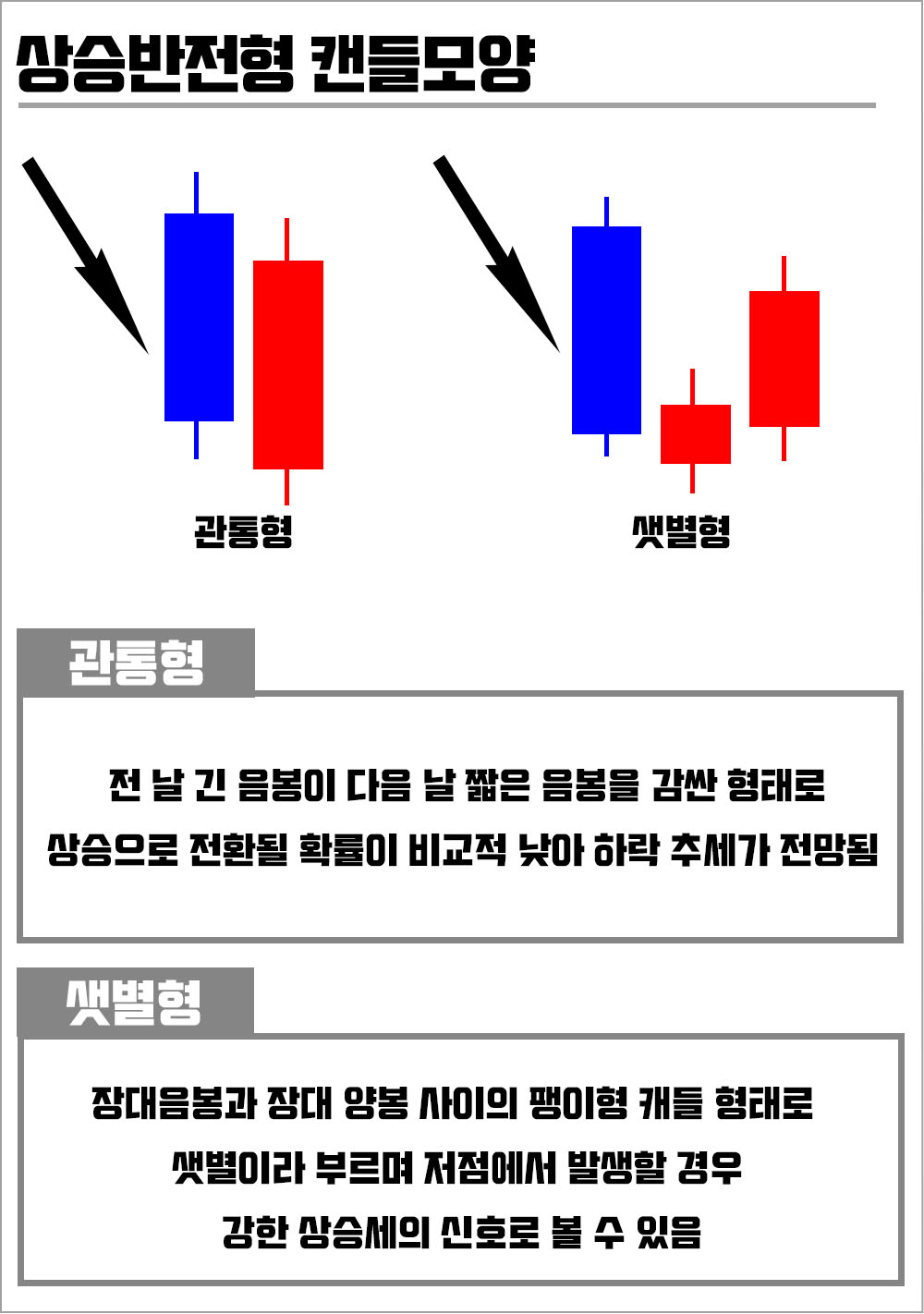 상승반전형 캔들모양

관통형

샛별형

관통형

전 날 긴 음봉이 다음 날 짧은 음봉을 감싼 형태로 상승으로 전환될 확률이 비교적 낮아 하락 추세가 전망됨

샛별형

장대음봉과 장대 양봉 사이의 팽이형 캐들 형태로 샛별이라 부르며 저점에서 발생할 경우 강한 상승세의 신호로 볼 수 있음